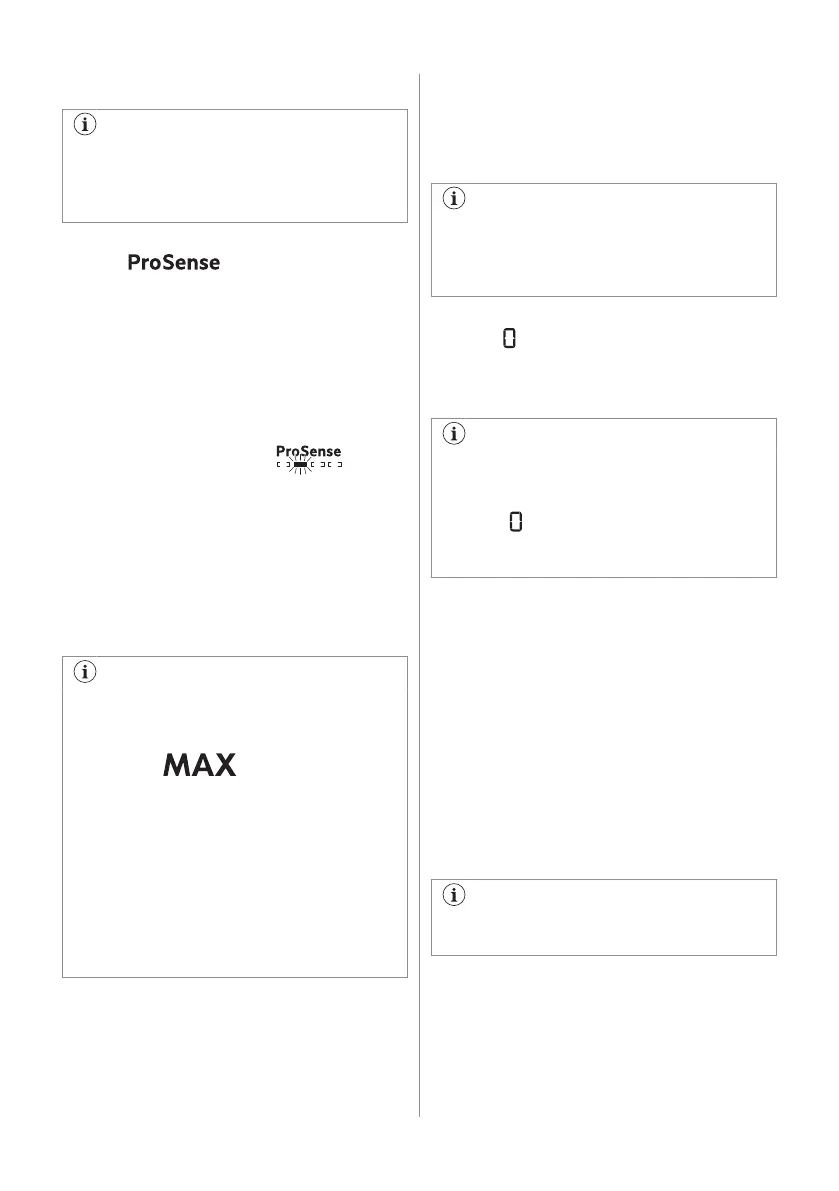 ProSense

ProSense

MAX

0

0